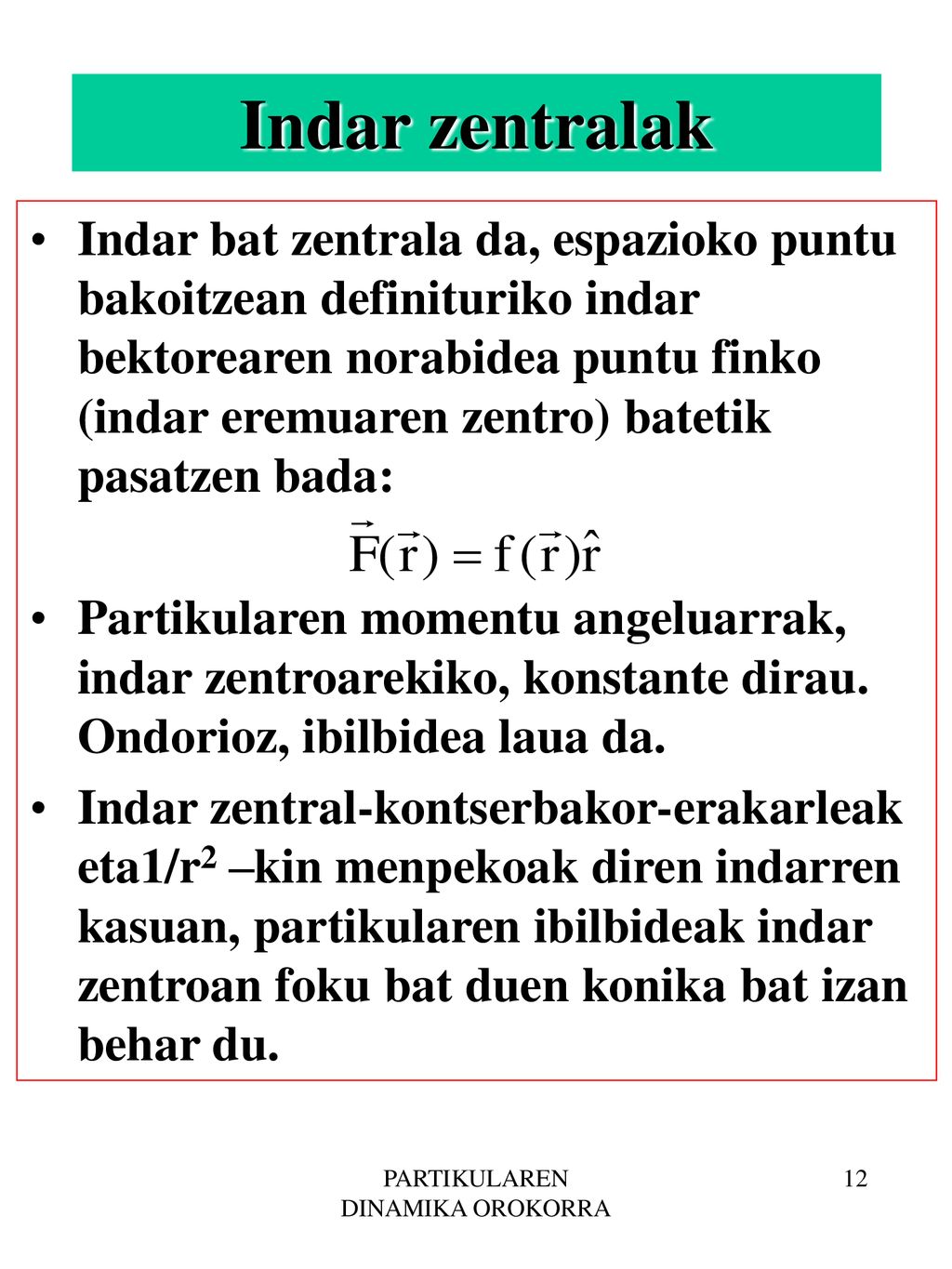 Indar zentralak

• Indar bat zentrala da, espazioko puntu bakoitzean definituriko indar bektorearen norabidea puntu finko (indar eremuaren zentro) batetik pasatzen bada:

$\vec{F}(\vec{r}) = f(\vec{r})\hat{r}$

• Partikularen momentu angeluarrak, indar zentroarekiko, konstante dirau. Ondorioz, ibilbidea laua da.

• Indar zentral-kontserbakor-erakarleak eta1/r$^2$ –kin menpekoak diren indarren kasuan, partikularen ibilbideak indar zentroan foku bat duen konika bat izan behar du.

PARTIKULAREN DINAMIKA OROKORRA

12